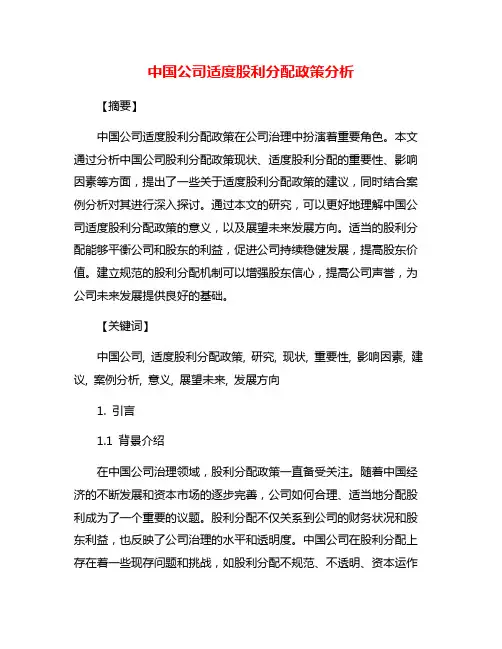 中国公司适度股利分配政策分析

【摘要】

中国公司适度股利分配政策在公司治理中扮演着重要角色。本文通过分析中国公司股利分配政策现状、适度股利分配的重要性、影响因素等方面，提出了一些关于适度股利分配政策的建议，同时结合案例分析对其进行深入探讨。通过本文的研究，可以更好地理解中国公司适度股利分配政策的意义，以及展望未来发展方向。适当的股利分配能够平衡公司和股东的利益，促进公司持续稳健发展，提高股东价值。建立规范的股利分配机制可以增强股东信心，提高公司声誉，为公司未来发展提供良好的基础。

【关键词】

中国公司, 适度股利分配政策, 研究, 现状, 重要性, 影响因素, 建议, 案例分析, 意义, 展望未来, 发展方向

1. 引言

1.1 背景介绍

在中国公司治理领域，股利分配政策一直备受关注。随着中国经济的不断发展和资本市场的逐步完善，公司如何合理、适当地分配股利成为了一个重要的议题。股利分配不仅关系到公司的财务状况和股东利益，也反映了公司治理的水平和透明度。中国公司在股利分配上存在着一些现存问题和挑战，如股利分配不规范、不透明、资本运作